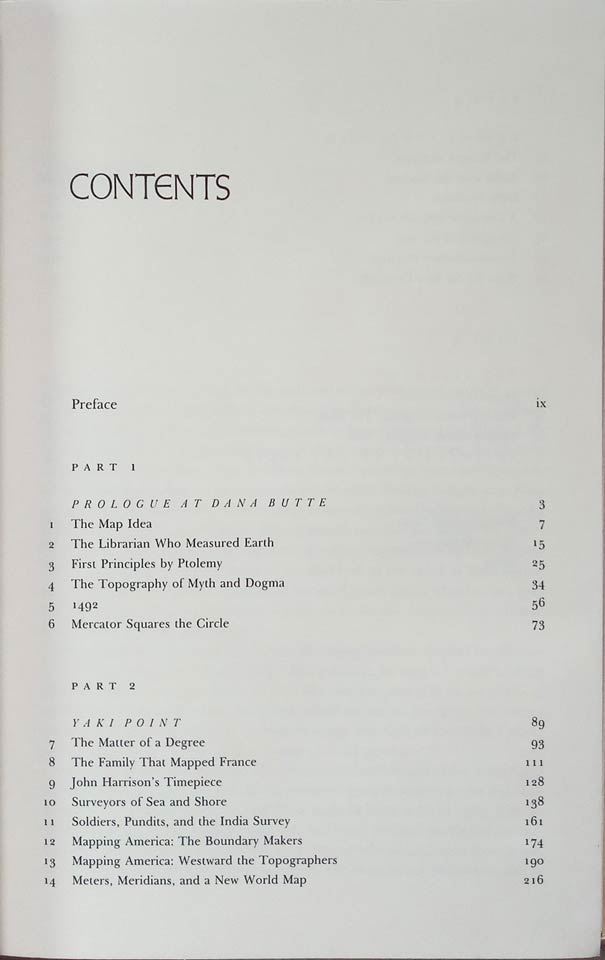 CONTENTS

Preface ix

PART 1

PROLOGUE AT DANA BUTTE 3

1 The Map Idea 7

2 The Librarian Who Measured Earth 15

3 First Principles by Ptolemy 25

4 The Topography of Myth and Dogma 34

5 1492 56

6 Mercator Squares the Circle 73

PART 2

YAKI POINT 89

7 The Matter of a Degree 93

8 The Family That Mapped France 111

9 John Harrison's Timepiece 128

10 Surveyors of Sea and Shore 138

11 Soldiers, Pundits, and the India Survey 161

12 Mapping America: The Boundary Makers 174

13 Mapping America: Westward the Topographers 190

14 Meters, Meridians, and a New World Map 216